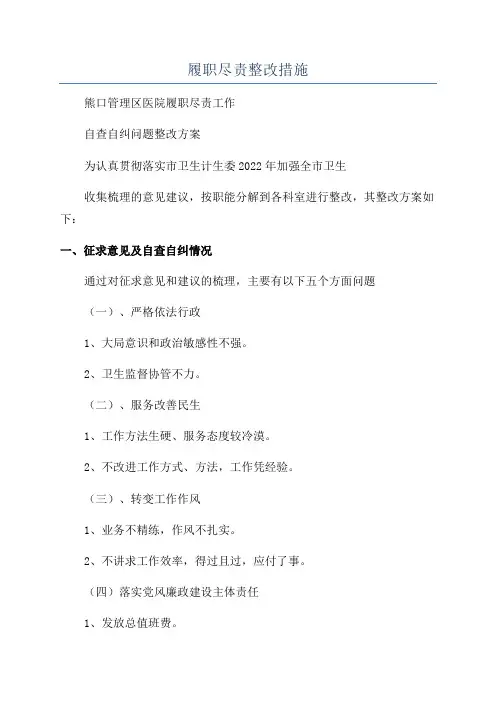 履职尽责整改措施

熊口管理区医院履职尽责工作

自查自纠问题整改方案

为认真贯彻落实市卫生计生委2022年加强全市卫生

收集梳理的意见建议，按职能分解到各科室进行整改，其整改方案如下：

一、征求意见及自查自纠情况

通过对征求意见和建议的梳理，主要有以下五个方面问题

（一）、严格依法行政

1、大局意识和政治敏感性不强。

2、卫生监督协管不力。

（二）、服务改善民生

1、工作方法生硬、服务态度较冷漠。

2、不改进工作方式、方法，工作凭经验。

（三）、转变工作作风

1、业务不精练，作风不扎实。

2、不讲求工作效率，得过且过，应付了事。

（四）落实党风廉政建设主体责任

1、发放总值班费。